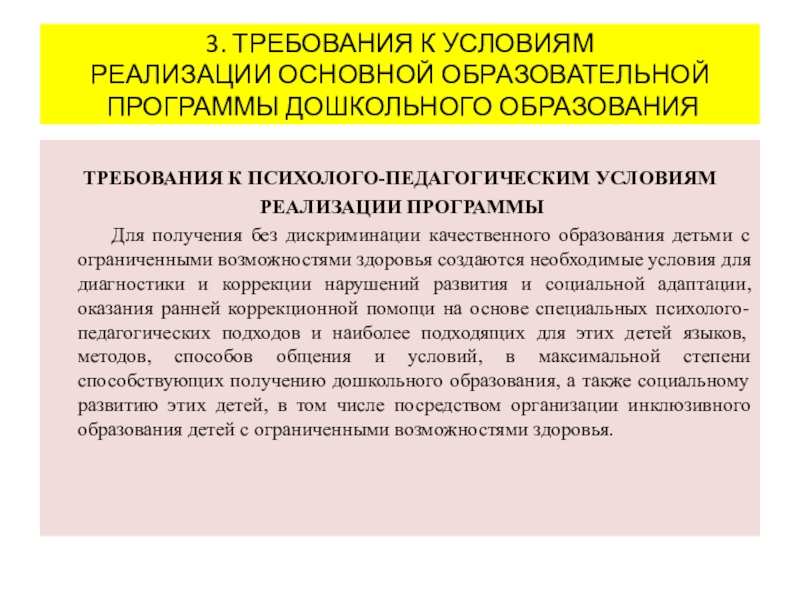 3. ТРЕБОВАНИЯ К УСЛОВИЯМ РЕАЛИЗАЦИИ ОСНОВНОЙ ОБРАЗОВАТЕЛЬНОЙ ПРОГРАММЫ ДОШКОЛЬНОГО ОБРАЗОВАНИЯ

ТРЕБОВАНИЯ К ПСИХОЛОГО-ПЕДАГОГИЧЕСКИМ УСЛОВИЯМ РЕАЛИЗАЦИИ ПРОГРАММЫ

Для получения без дискриминации качественного образования детьми с ограниченными возможностями здоровья создаются необходимые условия для диагностики и коррекции нарушений развития и социальной адаптации, оказания ранней коррекционной помощи на основе специальных психолого-педагогических подходов и наиболее подходящих для этих детей языков, методов, способов общения и условий, в максимальной степени способствующих получению дошкольного образования, а также социальному развитию этих детей, в том числе посредством организации инклюзивного образования детей с ограниченными возможностями здоровья.